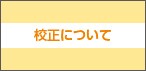 校正について